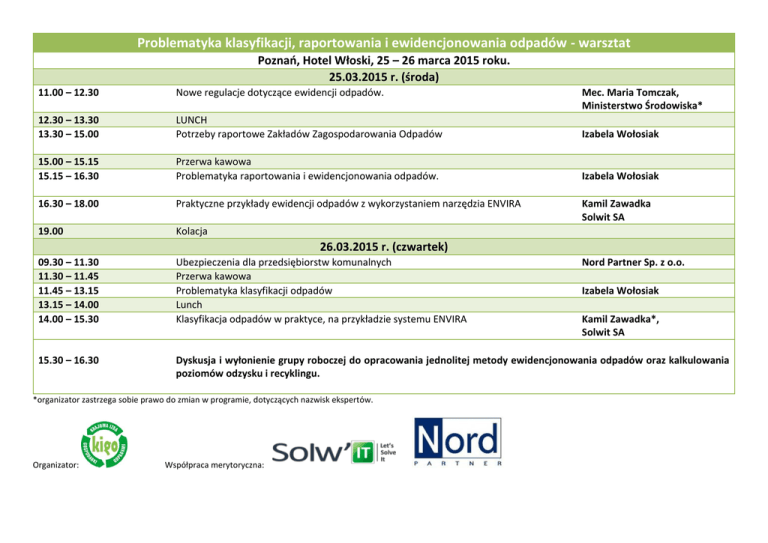 | Problematyka klasyfikacji, raportowania i ewidencjonowania odpadów - warsztat | | |
|---|---|---|
| Poznań, Hotel Włoski, 25 – 26 marca 2015 roku. | | |
| 25.03.2015 r. (środa) | | |
| 11.00 – 12.30 | Nowe regulacje dotyczące ewidencji odpadów. | Mec. Maria Tomczak, Ministerstwo Środowiska* |
| 12.30 – 13.30 | LUNCH | |
| 13.30 – 15.00 | Potrzeby raportowe Zakładów Zagospodarowania Odpadów | Izabela Wołosiak |
| 15.00 – 15.15 | Przerwa kawowa | |
| 15.15 – 16.30 | Problematyka raportowania i ewidencjonowania odpadów. | Izabela Wołosiak |
| 16.30 – 18.00 | Praktyczne przykłady ewidencji odpadów z wykorzystaniem narzędzia ENVIRA | Kamil Zawadka Solwit SA |
| 19.00 | Kolacja | |
| 26.03.2015 r. (czwartek) | | |
| 09.30 – 11.30 | Ubezpieczenia dla przedsiębiorstw komunalnych | Nord Partner Sp. z o.o. |
| 11.30 – 11.45 | Przerwa kawowa | |
| 11.45 – 13.15 | Problematyka klasyfikacji odpadów | Izabela Wołosiak |
| 13.15 – 14.00 | Lunch | |
| 14.00 – 15.30 | Klasyfikacja odpadów w praktyce, na przykładzie systemu ENVIRA | Kamil Zawadka*, Solwit SA |
| 15.30 – 16.30 | Dyskusja i wyłonienie grupy roboczej do opracowania jednolitej metody ewidencjonowania odpadów oraz kalkulowania poziomów odzysku i recyklingu. | |

*organizator zastrzega sobie prawo do zmian w programie, dotyczących nazwisk ekspertów.

Organizator:

kigo

Współpraca merytoryczna:

Solw'IT Let's Solve It

Nord PARTNER